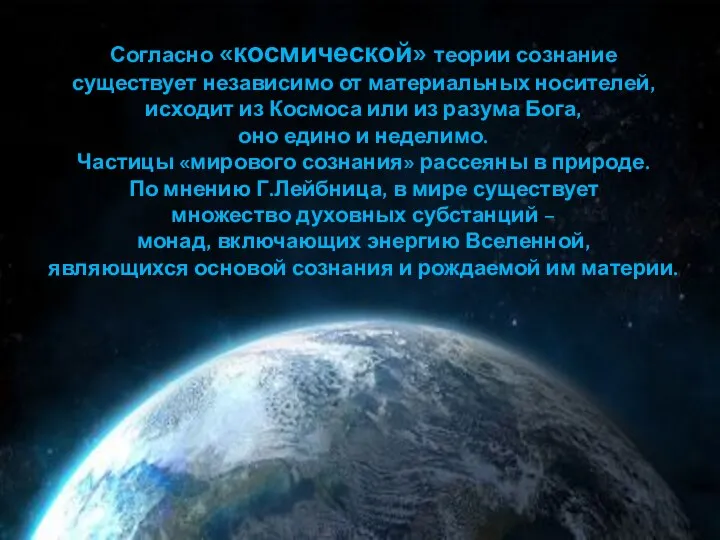 Согласно «космической» теории сознание существует независимо от материальных носителей, исходит из Космоса или из разума Бога, оно едино и неделимо.
Частицы «мирового сознания» рассеяны в природе.
По мнению Г.Лейбница, в мире существует множество духовных субстанций – монад, включающих энергию Вселенной, являющихся основой сознания и рождаемой им материи.